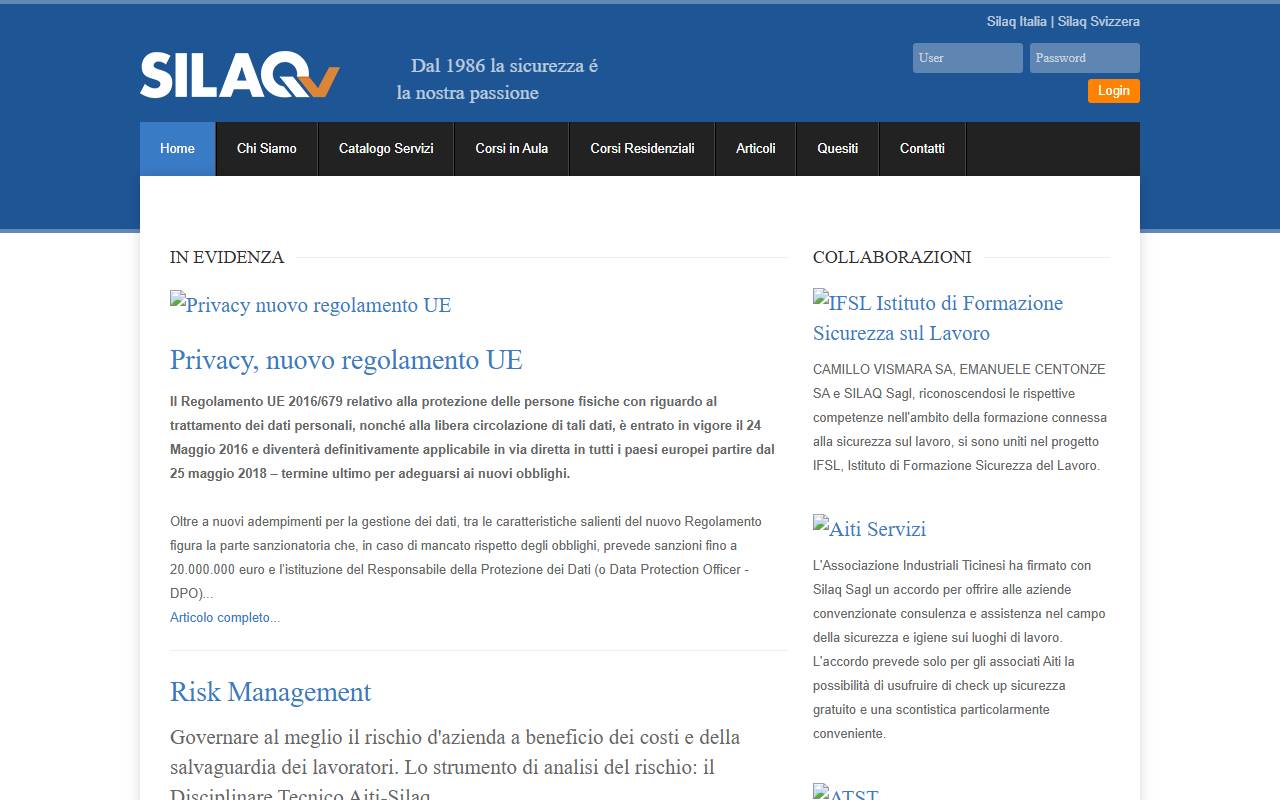 Silaq Italia | Silaq Svizzera

SILAQ

Dal 1986 la sicurezza é
la nostra passione

User
Password
Login

Home
Chi Siamo
Catalogo Servizi
Corsi in Aula
Corsi Residenziali
Articoli
Quesiti
Contatti

IN EVIDENZA

Privacy nuovo regolamento UE

Privacy, nuovo regolamento UE

Il Regolamento UE 2016/679 relativo alla protezione delle persone fisiche con riguardo al trattamento dei dati personali, nonché alla libera circolazione di tali dati, è entrato in vigore il 24 Maggio 2016 e diventerà definitivamente applicabile in via diretta in tutti i paesi europei partire dal 25 maggio 2018 – termine ultimo per adeguarsi ai nuovi obblighi.

Oltre a nuovi adempimenti per la gestione dei dati, tra le caratteristiche salienti del nuovo Regolamento figura la parte sanzionatoria che, in caso di mancato rispetto degli obblighi, prevede sanzioni fino a 20.000.000 euro e l'istituzione del Responsabile della Protezione dei Dati (o Data Protection Officer - DPO)...
Articolo completo...

Risk Management

Governare al meglio il rischio d'azienda a beneficio dei costi e della salvaguardia dei lavoratori. Lo strumento di analisi del rischio: il Disciplinare Tecnico Aiti-Silaq

COLLABORAZIONI

IFSL Istituto di Formazione Sicurezza sul Lavoro

CAMILLO VISMARA SA, EMANUELE CENTONZE SA e SILAQ Sagl, riconoscendosi le rispettive competenze nell'ambito della formazione connessa alla sicurezza sul lavoro, si sono uniti nel progetto IFSL, Istituto di Formazione Sicurezza del Lavoro.

Aiti Servizi

L'Associazione Industriali Ticinesi ha firmato con Silaq Sagl un accordo per offrire alle aziende convenzionate consulenza e assistenza nel campo della sicurezza e igiene sui luoghi di lavoro. L'accordo prevede solo per gli associati Aiti la possibilità di usufruire di check up sicurezza gratuito e una scontistica particolarmente conveniente.

ATST